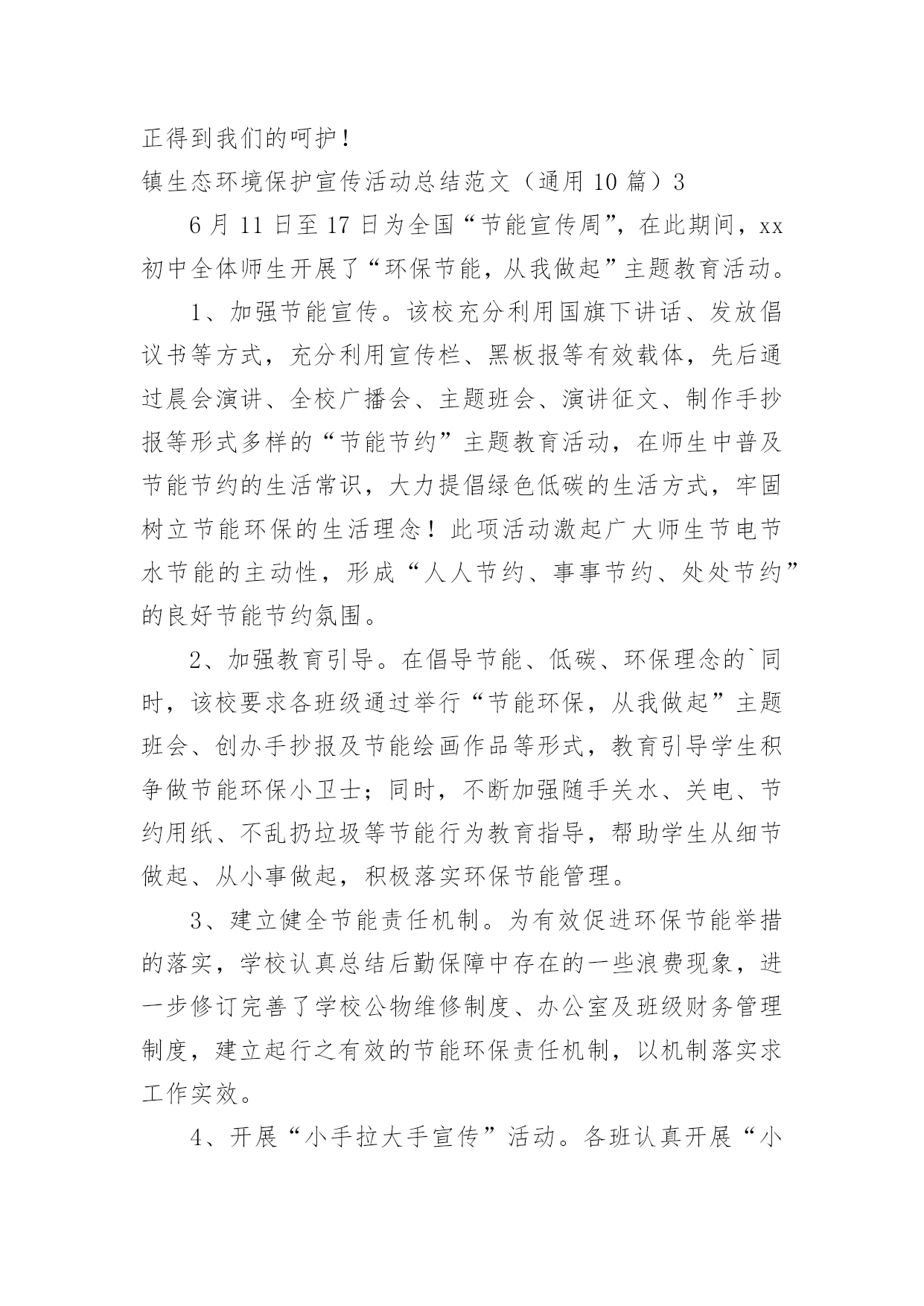 正得到我们的呵护！

镇生态环境保护宣传活动总结范文（通用 10 篇）3

6 月 11 日至 17 日为全国“节能宣传周”，在此期间，xx 初中全体师生开展了“环保节能，从我做起”主题教育活动。

1、加强节能宣传。该校充分利用国旗下讲话、发放倡议书等方式，充分利用宣传栏、黑板报等有效载体，先后通过晨会演讲、全校广播会、主题班会、演讲征文、制作手抄报等形式多样的“节能节约”主题教育活动，在师生中普及节能节约的生活常识，大力提倡绿色低碳的生活方式，牢固树立节能环保的生活理念！此项活动激起广大师生节电节水节能的主动性，形成“人人节约、事事节约、处处节约”的良好节能节约氛围。

2、加强教育引导。在倡导节能、低碳、环保理念的`同时，该校要求各班级通过举行“节能环保，从我做起”主题班会、创办手抄报及节能绘画作品等形式，教育引导学生积争做节能环保小卫士；同时，不断加强随手关水、关电、节约用纸、不乱扔垃圾等节能行为教育指导，帮助学生从细节做起、从小事做起，积极落实环保节能管理。

3、建立健全节能责任机制。为有效促进环保节能举措的落实，学校认真总结后勤保障中存在的一些浪费现象，进一步修订完善了学校公物维修制度、办公室及班级财务管理制度，建立起行之有效的节能环保责任机制，以机制落实求工作实效。

4、开展“小手拉大手宣传”活动。各班认真开展“小